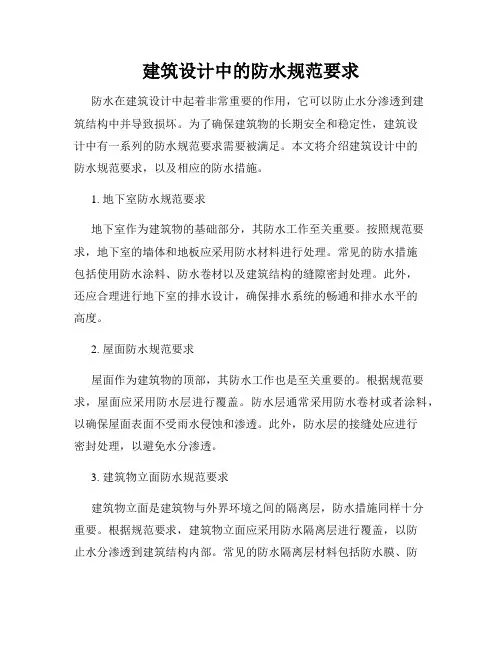 建筑设计中的防水规范要求

防水在建筑设计中起着非常重要的作用，它可以防止水分渗透到建筑结构中并导致损坏。为了确保建筑物的长期安全和稳定性，建筑设计中有一系列的防水规范要求需要被满足。本文将介绍建筑设计中的防水规范要求，以及相应的防水措施。

1. 地下室防水规范要求

地下室作为建筑物的基础部分，其防水工作至关重要。按照规范要求，地下室的墙体和地板应采用防水材料进行处理。常见的防水措施包括使用防水涂料、防水卷材以及建筑结构的缝隙密封处理。此外，还应合理进行地下室的排水设计，确保排水系统的畅通和排水水平的高度。

2. 屋面防水规范要求

屋面作为建筑物的顶部，其防水工作也是至关重要的。根据规范要求，屋面应采用防水层进行覆盖。防水层通常采用防水卷材或者涂料，以确保屋面表面不受雨水侵蚀和渗透。此外，防水层的接缝处应进行密封处理，以避免水分渗透。

3. 建筑物立面防水规范要求

建筑物立面是建筑物与外界环境之间的隔离层，防水措施同样十分重要。根据规范要求，建筑物立面应采用防水隔离层进行覆盖，以防止水分渗透到建筑结构内部。常见的防水隔离层材料包括防水膜、防